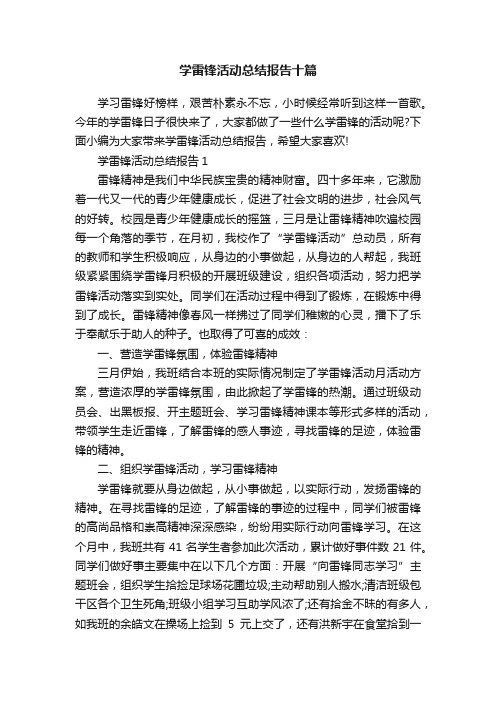 学雷锋活动总结报告十篇

学习雷锋好榜样，艰苦朴素永不忘，小时候经常听到这样一首歌。今年的学雷锋日子很快来了，大家都做了一些什么学雷锋的活动呢?下面小编为大家带来学雷锋活动总结报告，希望大家喜欢!

学雷锋活动总结报告 1

雷锋精神是我们中华民族宝贵的精神财富。四十多年来，它激励着一代又一代的青少年健康成长，促进了社会文明的进步，社会风气的好转。校园是青少年健康成长的摇篮，三月是让雷锋精神吹遍校园每一个角落的季节，在月初，我校作了“学雷锋活动”总动员，所有的教师和学生积极响应，从身边的小事做起，从身边的人帮起，我班级紧紧围绕学雷锋月积极的开展班级建设，组织各项活动，努力把学雷锋活动落实到实处。同学们在活动过程中得到了锻炼，在锻炼中得到了成长。雷锋精神像春风一样拂过了同学们稚嫩的心灵，播下了乐于奉献乐于助人的种子。也取得了可喜的成效：

一、营造学雷锋氛围，体验雷锋精神

三月伊始，我班结合本班的实际情况制定了学雷锋活动月活动方案，营造浓厚的学雷锋氛围，由此掀起了学雷锋的热潮。通过班级动员会、出黑板报、开主题班会、学习雷锋精神课本等形式多样的活动，带领学生走近雷锋，了解雷锋的感人事迹，寻找雷锋的足迹，体验雷锋的精神。

二、组织学雷锋活动，学习雷锋精神

学雷锋就要从身边做起，从小事做起，以实际行动，发扬雷锋的精神。在寻找雷锋的足迹，了解雷锋的事迹的过程中，同学们被雷锋的高尚品格和崇高精神深深感染，纷纷用实际行动向雷锋学习。在这个月中，我班共有 41 名学生者参加此次活动，累计做好事件数 21 件。同学们做好事主要集中在以下几个方面：开展“向雷锋同志学习”主题班会，组织学生拾捡足球场花圃垃圾;主动帮助别人搬水;清洁班级包干区各个卫生死角;班级小组学习互助学风浓了;还有拾金不昧的有多人，如我班的余皓文在操场上捡到 5 元上交了，还有洪新宇在食堂拾到一